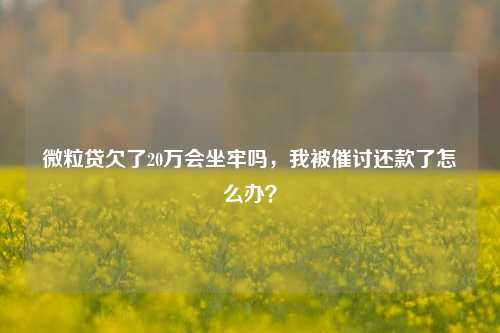 微粒贷欠了20万会坐牢吗，我被催讨还款了怎么办？